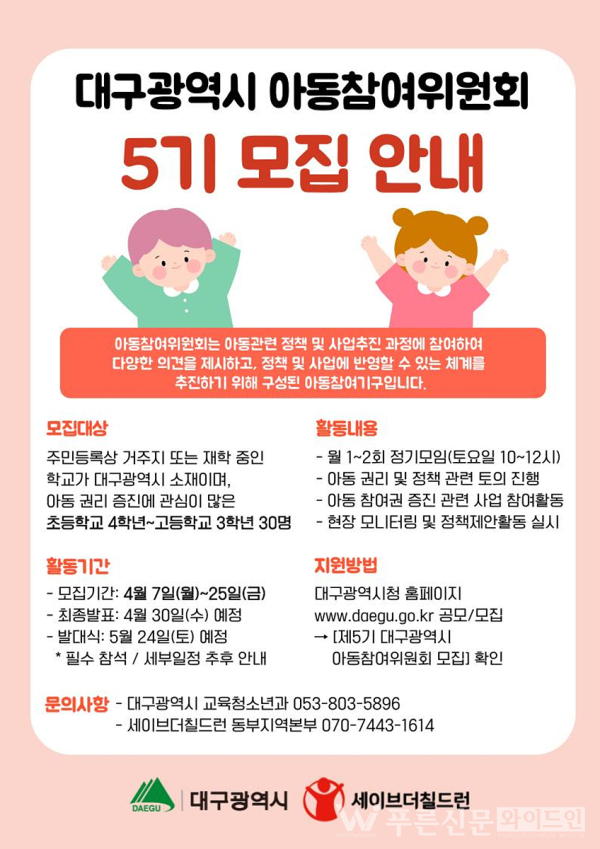 대구광역시 아동참여위원회

5기 모집 안내

아동참여위원회는 아동관련 정책 및 사업추진 과정에 참여하여 다양한 의견을 제시하고, 정책 및 사업에 반영할 수 있는 체계를 추진하기 위해 구성된 아동참여기구입니다.

모집대상

주민등록상 거주지 또는 재학 중인 학교가 대구광역시 소재이며, 아동 권리 증진에 관심이 많은 초등학교 4학년~고등학교 3학년 30명

활동기간

- 모집기간: 4월 7일(월)~25일(금)
- 최종발표: 4월 30일(수) 예정
- 발대식: 5월 24일(토) 예정
* 필수 참석 / 세부일정 추후 안내

활동내용

- 월 1~2회 정기모임(토요일 10~12시)
- 아동 권리 및 정책 관련 토의 진행
- 아동 참여권 증진 관련 사업 참여활동
- 현장 모니터링 및 정책제안활동 실시

지원방법

대구광역시청 홈페이지
www.daegu.go.kr 공모/모집
→ [제5기 대구광역시 아동참여위원회 모집] 확인

문의사항 - 대구광역시 교육청소년과 053-803-5896
- 세이브더칠드런 동부지역본부 070-7443-1614

DAEGU 대구광역시 세이브더칠드런

푸른신문 와이드인